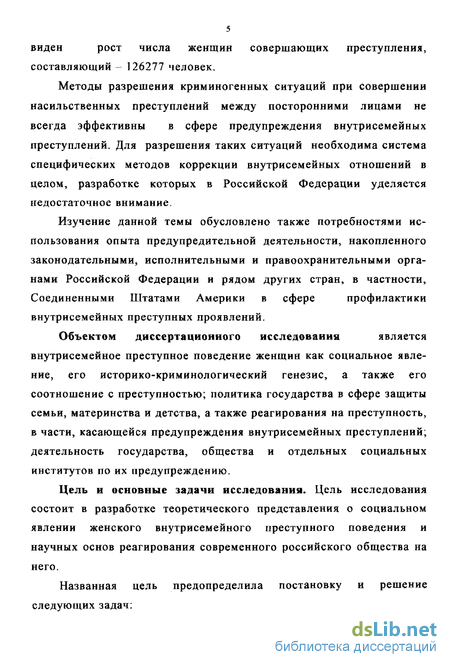 5

виден рост числа женщин совершающих преступления, составляющий – 126277 человек.

Методы разрешения криминогенных ситуаций при совершении насильственных преступлений между посторонними лицами не всегда эффективны в сфере предупреждения внутрисемейных преступлений. Для разрешения таких ситуаций необходима система специфических методов коррекции внутрисемейных отношений в целом, разработке которых в Российской Федерации уделяется недостаточное внимание.

Изучение данной темы обусловлено также потребностями использования опыта предупредительной деятельности, накопленного законодательными, исполнительными и правоохранительными органами Российской Федерации и рядом других стран, в частности, Соединенными Штатами Америки в сфере профилактики внутрисемейных преступных проявлений.

Объектом диссертационного исследования является внутрисемейное преступное поведение женщин как социальное явление, его историко-криминологический генезис, а также его соотношение с преступностью; политика государства в сфере защиты семьи, материнства и детства, а также реагирования на преступность, в части, касающейся предупреждения внутрисемейных преступлений; деятельность государства, общества и отдельных социальных институтов по их предупреждению.

Цель и основные задачи исследования. Цель исследования состоит в разработке теоретического представления о социальном явлении женского внутрисемейного преступного поведения и научных основ реагирования современного российского общества на него.

Названная цель предопределила постановку и решение следующих задач:

dsLib.net
библиотека диссертаций